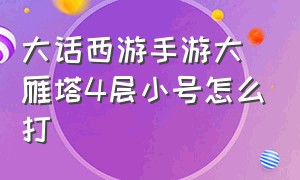 大话西游手游大雁塔4层小号怎么打